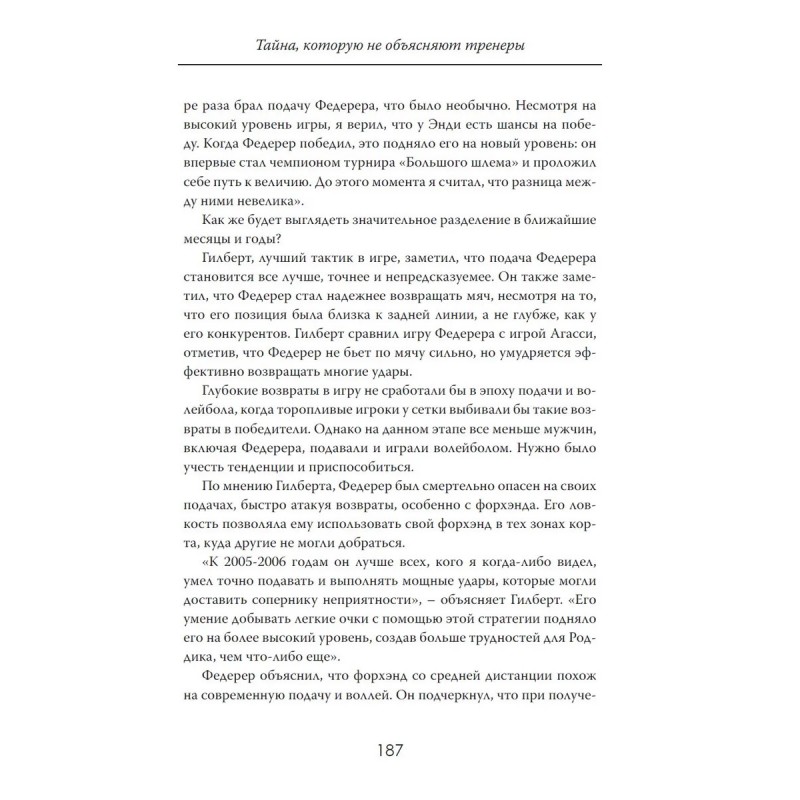 Тайна, которую не объясняют тренеры

ре раза брал подачу Федерера, что было необычно. Несмотря на высокий уровень игры, я верил, что у Энди есть шансы на победу. Когда Федерер победил, это подняло его на новый уровень: он впервые стал чемпионом турнира «Большого шлема» и проложил себе путь к величию. До этого момента я считал, что разница между ними невелика».

Как же будет выглядеть значительное разделение в ближайшие месяцы и годы?

Гилберт, лучший тактик в игре, заметил, что подача Федерера становится все лучше, точнее и непредсказуемее. Он также заметил, что Федерер стал надежнее возвращать мяч, несмотря на то, что его позиция была близка к задней линии, а не глубже, как у его конкурентов. Гилберт сравнил игру Федерера с игрой Агасси, отметив, что Федерер не бьет по мячу сильно, но умудряется эффективно возвращать многие удары.

Глубокие возвраты в игру не сработали бы в эпоху подачи и волейбола, когда торопливые игроки у сетки выбивали бы такие возвраты в победители. Однако на данном этапе все меньше мужчин, включая Федерера, подавали и играли волейболом. Нужно было учесть тенденции и приспособиться.

По мнению Гилберта, Федерер был смертельно опасен на своих подачах, быстро атакуя возвраты, особенно с форхэнда. Его ловкость позволяла ему использовать свой форхэнд в тех зонах корта, куда другие не могли добраться.

«К 2005-2006 годам он лучше всех, кого я когда-либо видел, умел точно подавать и выполнять мощные удары, которые могли доставить сопернику неприятности», – объясняет Гилберт. «Его умение добывать легкие очки с помощью этой стратегии подняло его на более высокий уровень, создав больше трудностей для Роддика, чем что-либо еще».

Федерер объяснил, что форхэнд со средней дистанции похож на современную подачу и воллей. Он подчеркнул, что при получе-

187